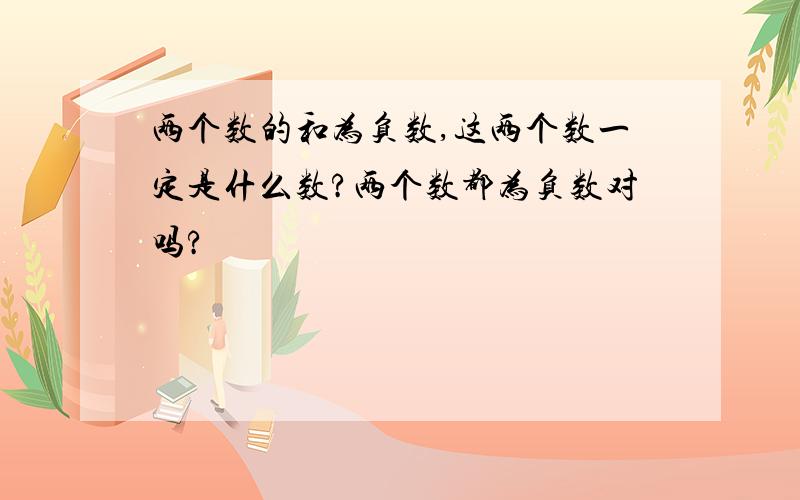 两个数的和为负数,这两个数一定是什么数?两个数都为负数对吗?